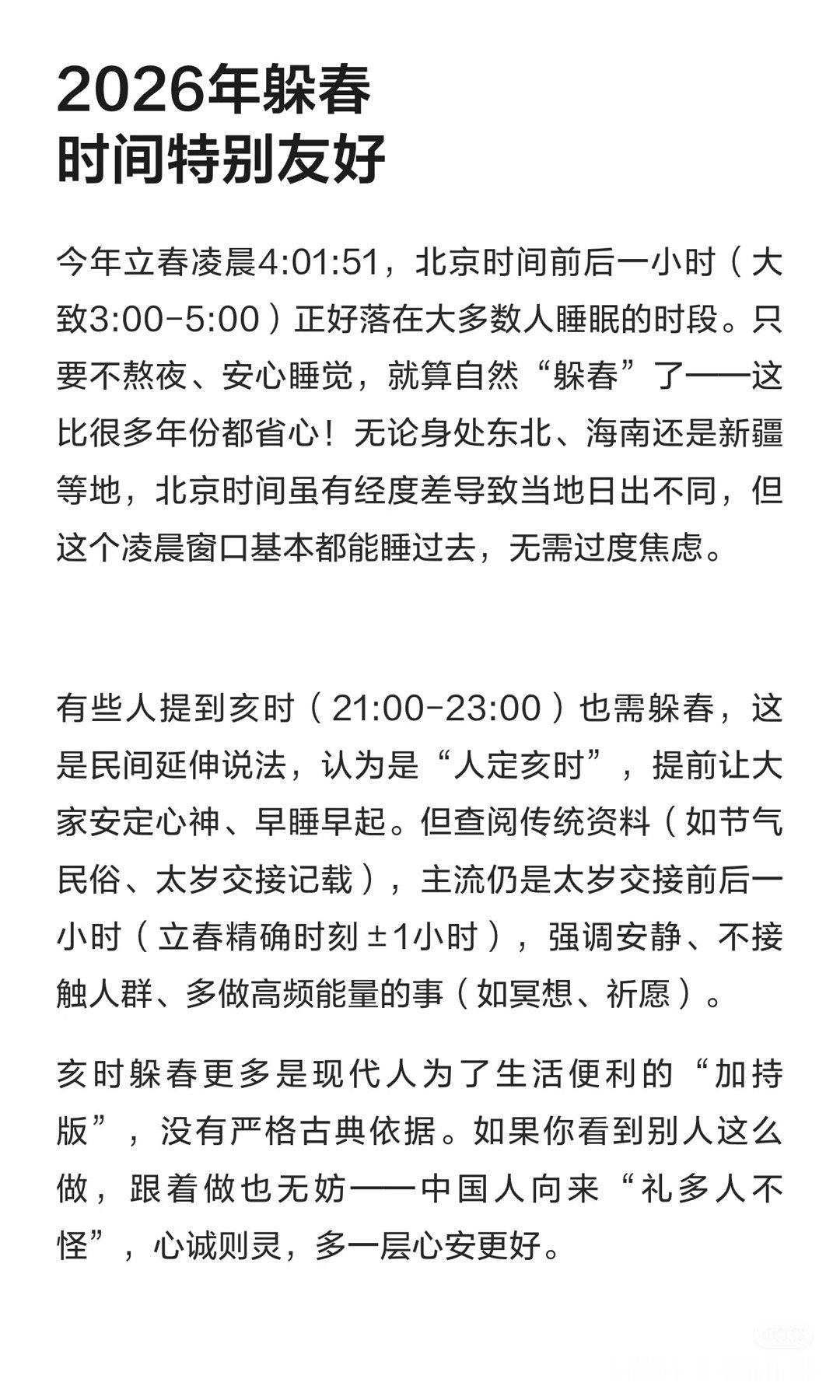 2026年躲春
时间特别友好

今年立春凌晨4:01:51，北京时间前后一小时（大致3:00-5:00）正好落在大多数人睡眠的时段。只要不熬夜、安心睡觉，就算自然“躲春”了——这比很多年份都省心！无论身处东北、海南还是新疆等地，北京时间虽有经度差导致当地日出不同，但这个凌晨窗口基本都能睡过去，无需过度焦虑。

有些人提到亥时（21:00-23:00）也需躲春，这是民间延伸说法，认为是“人定亥时”，提前让大家安定心神、早睡早起。但查阅传统资料（如节气民俗、太岁交接记载），主流仍是太岁交接前后一小时（立春精确时刻±1小时），强调安静、不接触人群、多做高频能量的事（如冥想、祈愿）。

亥时躲春更多是现代人为了生活便利的“加持版”，没有严格古典依据。如果你看到别人这么做，跟着做也无妨——中国人向来“礼多人不怪”，心诚则灵，多一层心安更好。